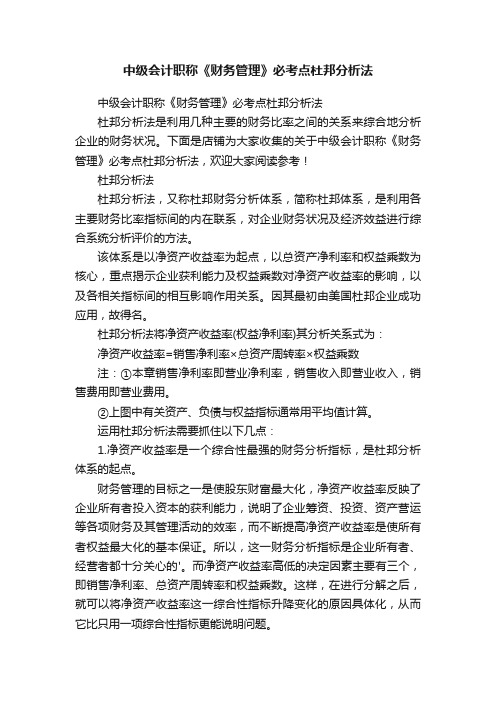 中级会计职称《财务管理》必考点杜邦分析法

中级会计职称《财务管理》必考点杜邦分析法

杜邦分析法是利用几种主要的财务比率之间的关系来综合地分析企业的财务状况。下面是店铺为大家收集的关于中级会计职称《财务管理》必考点杜邦分析法，欢迎大家阅读参考！

杜邦分析法

杜邦分析法，又称杜邦财务分析体系，简称杜邦体系，是利用各主要财务比率指标间的内在联系，对企业财务状况及经济效益进行综合系统分析评价的方法。

该体系是以净资产收益率为起点，以总资产净利率和权益乘数为核心，重点揭示企业获利能力及权益乘数对净资产收益率的影响，以及各相关指标间的相互影响作用关系。因其最初由美国杜邦企业成功应用，故得名。

杜邦分析法将净资产收益率(权益净利率)其分析关系式为：

净资产收益率=销售净利率×总资产周转率×权益乘数

注：①本章销售净利率即营业净利率，销售收入即营业收入，销售费用即营业费用。

②上图中有关资产、负债与权益指标通常用平均值计算。

运用杜邦分析法需要抓住以下几点：

1.净资产收益率是一个综合性最强的财务分析指标，是杜邦分析体系的起点。

财务管理的目标之一是使股东财富最大化，净资产收益率反映了企业所有者投入资本的获利能力，说明了企业筹资、投资、资产营运等各项财务及其管理活动的效率，而不断提高净资产收益率是使所有者权益最大化的基本保证。所以，这一财务分析指标是企业所有者、经营者都十分关心的'。而净资产收益率高低的决定因素主要有三个，即销售净利率、总资产周转率和权益乘数。这样，在进行分解之后，就可以将净资产收益率这一综合性指标升降变化的原因具体化，从而它比只用一项综合性指标更能说明问题。